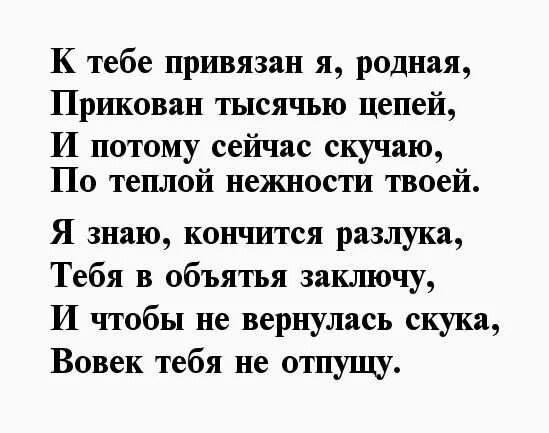 К тебе привязан я, родная,
Прикован тысячью цепей,
И потому сейчас скучаю,
По теплой нежности твоей.

Я знаю, кончится разлука,
Тебя в объятья заключу,
И чтобы не вернулась скука,
Вовек тебя не отпущу.